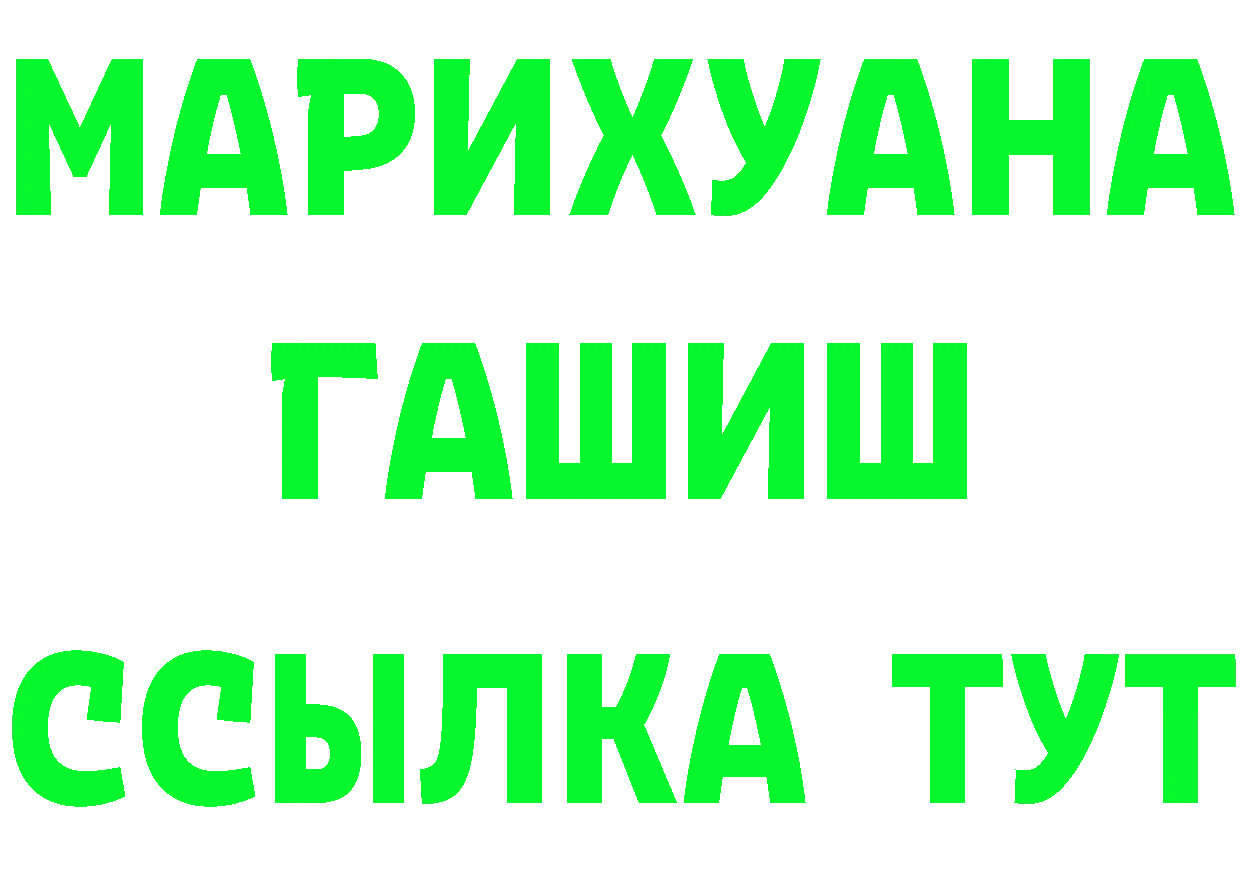 МАРИХУАНА
ГАШИШ
ССЫЛКА ТУТ